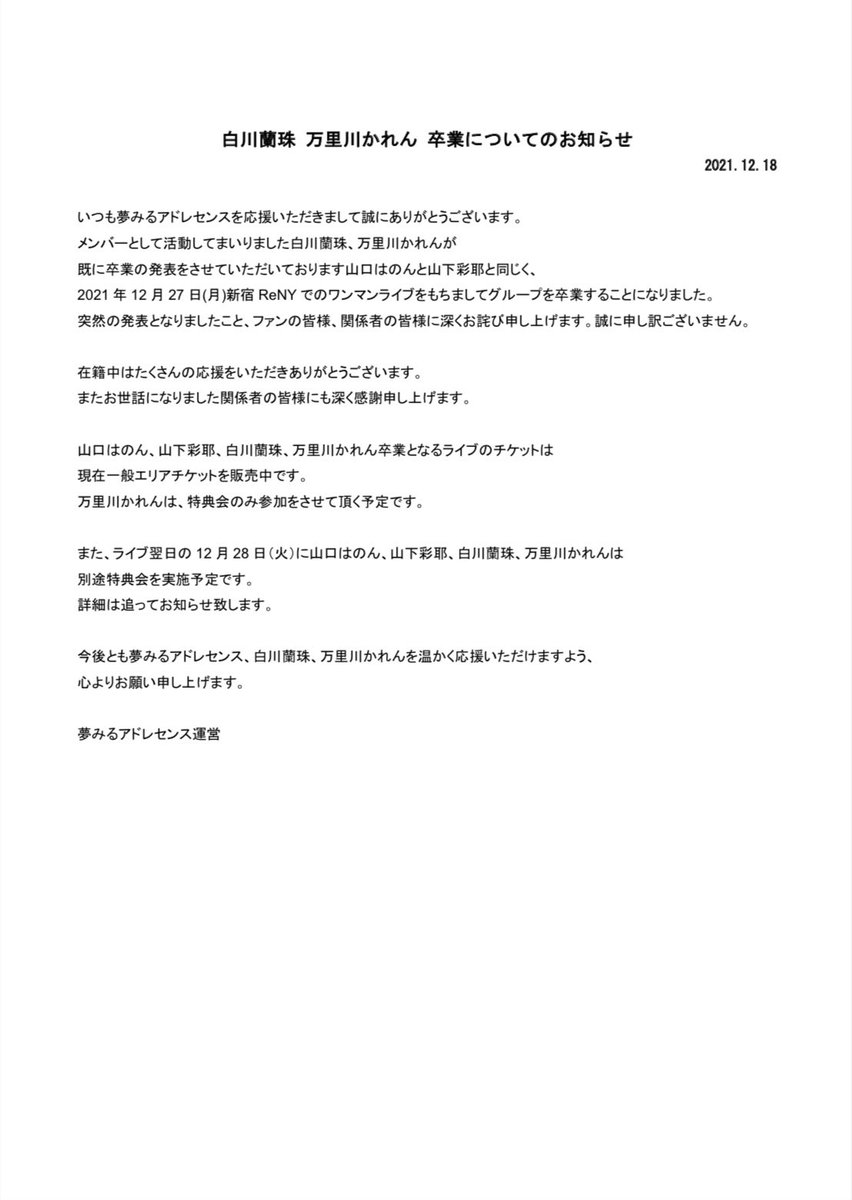 白川蘭珠 万里川かれん 卒業についてのお知らせ

2021.12.18

いつも夢みるアドレセンスを応援いただきまして誠にありがとうございます。
メンバーとして活動してまいりました白川蘭珠、万里川かれんが
既に卒業の発表をさせていただいております山口はのんと山下彩耶と同じく、
2021 年 12 月 27 日(月)新宿 ReNY でのワンマンライブをもちましてグループを卒業することになりました。
突然の発表となりましたこと、ファンの皆様、関係者の皆様に深くお詫び申し上げます。誠に申し訳ございません。

在籍中はたくさんの応援をいただきありがとうございます。
またお世話になりました関係者の皆様にも深く感謝申し上げます。

山口はのん、山下彩耶、白川蘭珠、万里川かれん卒業となるライブのチケットは
現在一般エリアチケットを販売中です。
万里川かれんは、特典会のみ参加をさせて頂く予定です。

また、ライブ翌日の 12 月 28 日(火)に山口はのん、山下彩耶、白川蘭珠、万里川かれんは
別途特典会を実施予定です。
詳細は追ってお知らせ致します。

今後とも夢みるアドレセンス、白川蘭珠、万里川かれんを温かく応援いただけますよう、
心よりお願い申し上げます。

夢みるアドレセンス運営